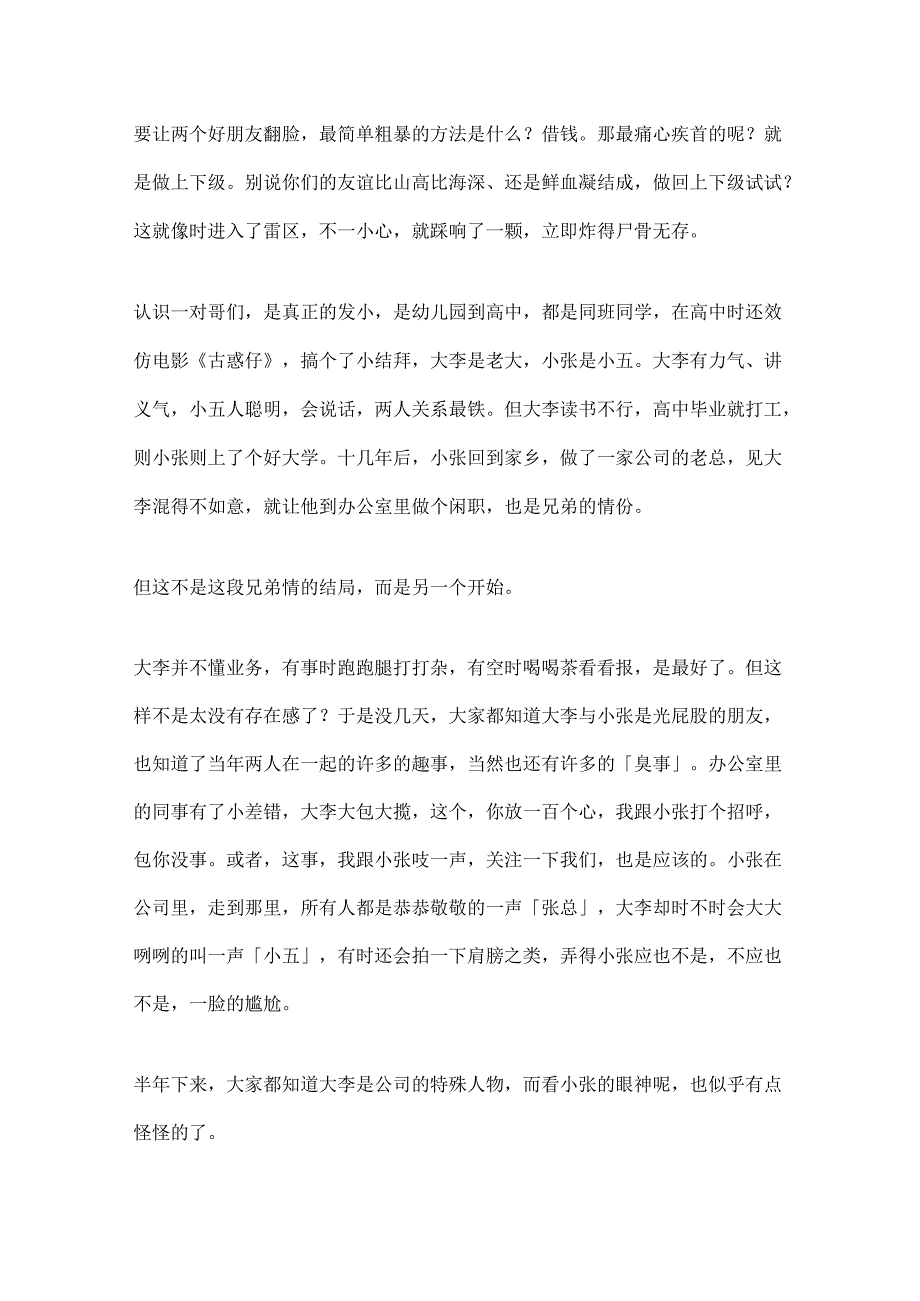 要让两个好朋友翻脸，最简单粗暴的方法是什么？借钱。那最痛心疾首的呢？就是做上下级。别说你们的友谊比山高比海深、还是鲜血凝结成，做回上下级试试？这就像时进入了雷区，不一小心，就踩响了一颗，立即炸得尸骨无存。

认识一对哥们，是真正的发小，是幼儿园到高中，都是同班同学，在高中时还效仿电影《古惑仔》，搞个了小结拜，大李是老大，小张是小五。大李有力气、讲义气，小五人聪明，会说话，两人关系最铁。但大李读书不行，高中毕业就打工，则小张则上了个好大学。十几年后，小张回到家乡，做了一家公司的老总，见大李混得不如意，就让他到办公室里做个闲职，也是兄弟的情份。

但这不是这段兄弟情的结局，而是另一个开始。

大李并不懂业务，有事时跑跑腿打打杂，有空时喝喝茶看看报，是最好了。但这样不是太没有存在感了？于是没几天，大家都知道大李与小张是光屁股的朋友，也知道了当年两人在一起的许多的趣事，当然也还有许多的「臭事」。办公室里的同事有了小差错，大李大包大揽，这个，你放一百个心，我跟小张打个招呼，包你没事。或者，这事，我跟小张吱一声，关注一下我们，也是应该的。小张在公司里，走到那里，所有人都是恭恭敬敬的一声「张总」，大李却时不时会大大咧咧的叫一声「小五」，有时还会拍一下肩膀之类，弄得小张应也不是，不应也不是，一脸的尴尬。

半年下来，大家都知道大李是公司的特殊人物，而看小张的眼神呢，也似乎有点怪怪的了。